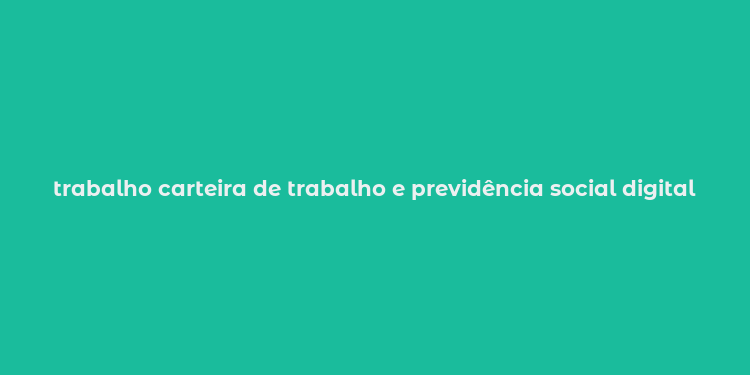 trabalho carteira de trabalho e previdência social digital